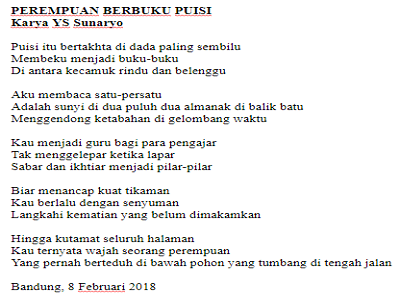 PEREMPUAN BERBUKU PUISI
Karya YS Sunaryo

Puisi itu bertakhta di dada paling sembilu
Membeku menjadi buku-buku
Di antara kecamuk rindu dan belenggu

Aku membaca satu-persatu
Adalah sunyi di dua puluh dua almanak di balik batu
Menggendong ketabahan di gelombang waktu

Kau menjadi guru bagi para pengajar
Tak menggelepar ketika lapar
Sabar dan ikhtiar menjadi pilar-pilar

Biar menancap kuat tikaman
Kau berlalu dengan senyuman
Langkahi kematian yang belum dimakamkan

Hingga kutamat seluruh halaman
Kau ternyata wajah seorang perempuan
Yang pernah berteduh di bawah pohon yang tumbang di tengah jalan

Bandung, 8 Februari 2018